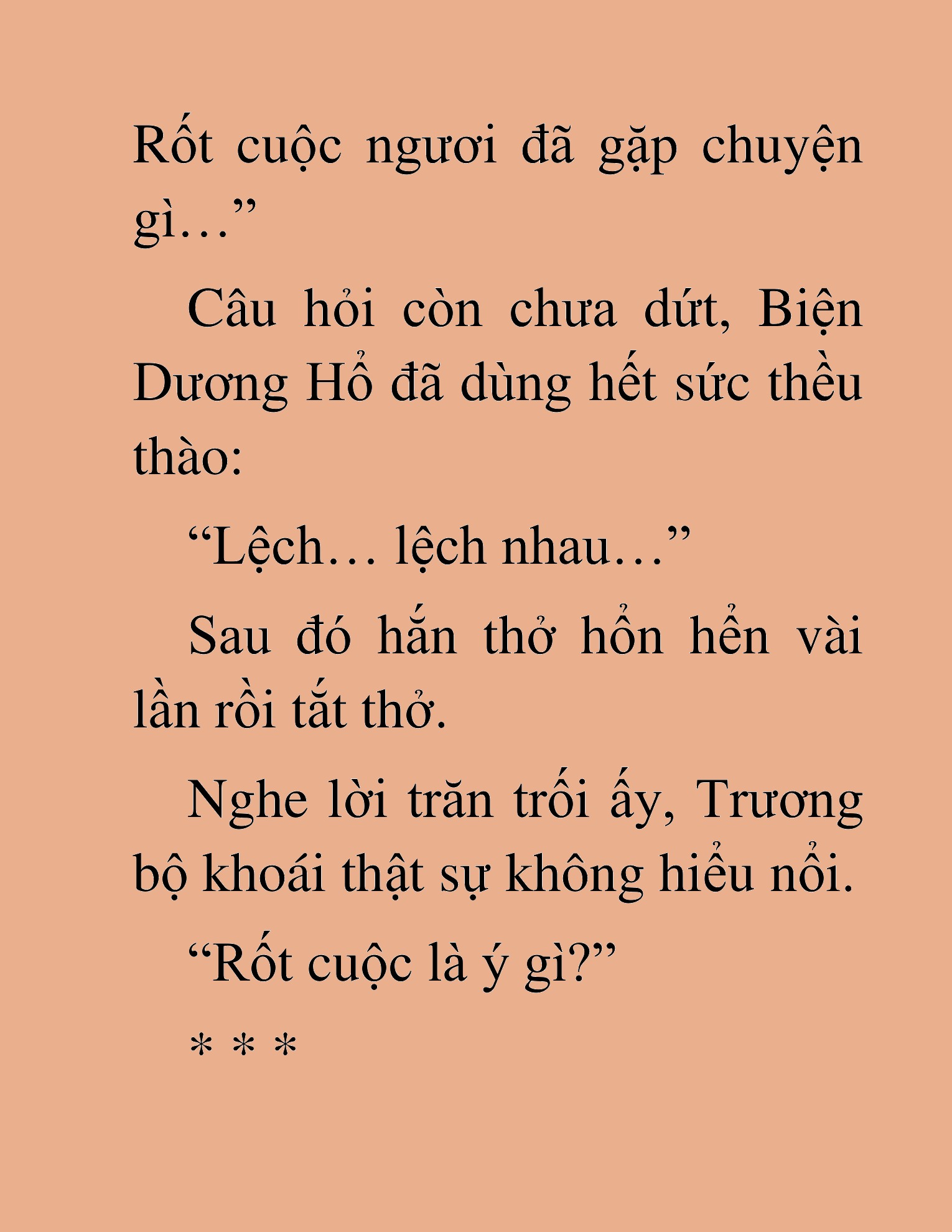 Rốt cuộc ngươi đã gặp chuyện gì…”

Câu hỏi còn chưa dứt, Biện Dương Hổ đã dùng hết sức thều thào:

“Lệch… lệch nhau…”

Sau đó hắn thở hổn hển vài lần rồi tắt thở.

Nghe lời trăn trối ấy, Trương bộ khoái thật sự không hiểu nổi.

“Rốt cuộc là ý gì?”

* * *